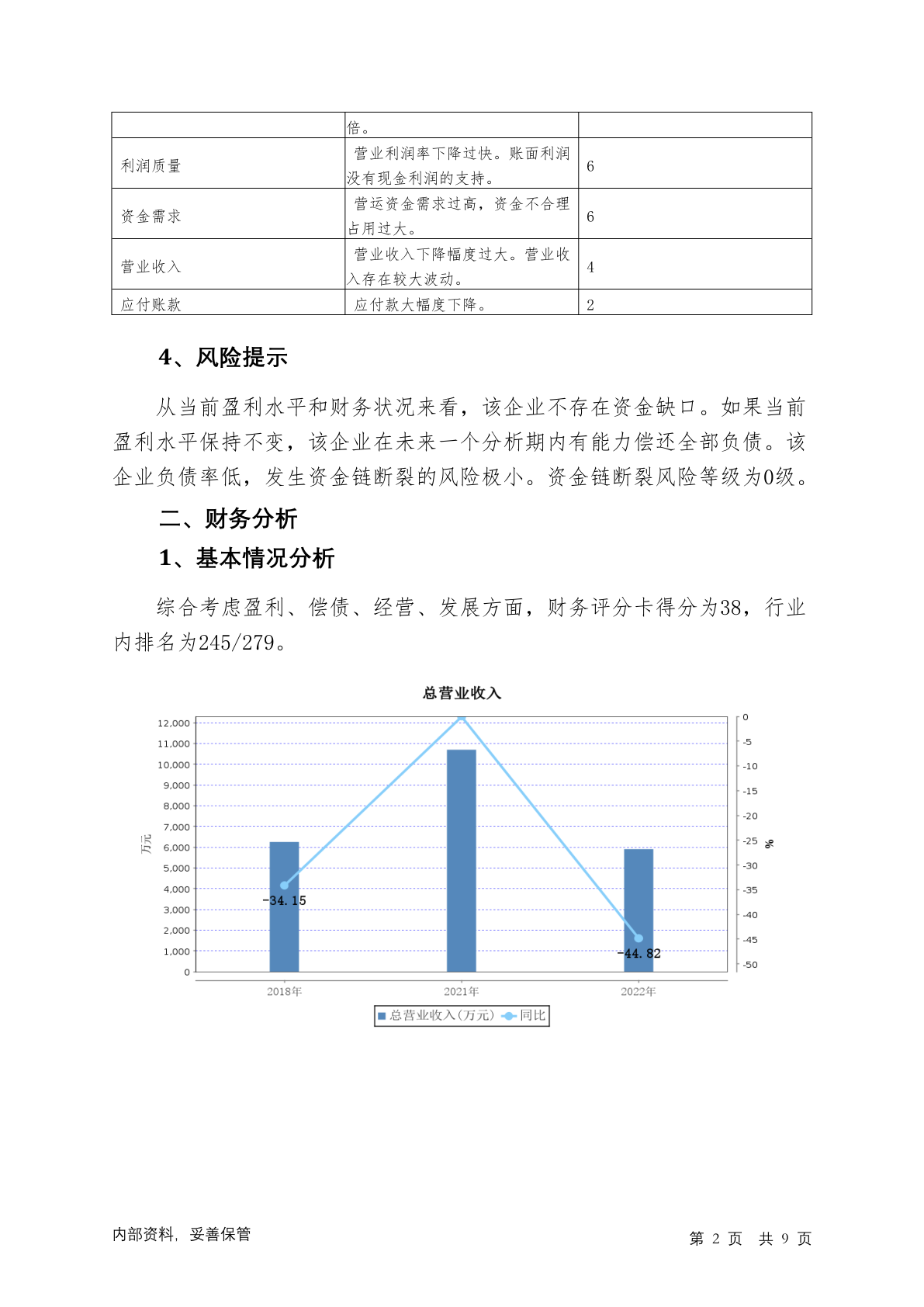 | | 倍。 | |
|---|---|---|
| 利润质量 | 营业利润率下降过快。账面利润没有现金利润的支持。 | 6 |
| 资金需求 | 营运资金需求过高，资金不合理占用过大。 | 6 |
| 营业收入 | 营业收入下降幅度过大。营业收入存在较大波动。 | 4 |
| 应付账款 | 应付款大幅度下降。 | 2 |

4、风险提示

从当前盈利水平和财务状况来看，该企业不存在资金缺口。如果当前盈利水平保持不变，该企业在未来一个分析期内有能力偿还全部负债。该企业负债率低，发生资金链断裂的风险极小。资金链断裂风险等级为0级。

二、财务分析

1、基本情况分析

综合考虑盈利、偿债、经营、发展方面，财务评分卡得分为38，行业内排名为245/279。

总营业收入

12,000
11,000
10,000
9,000
8,000
7,000
6,000
5,000
4,000
3,000
2,000
1,000
0

万元

0
-5
-10
-15
-20
-25
-30
-35
-40
-45
-50

%

-34.15
-44.82

2018年
2021年
2022年

总营业收入(万元) 同比

内部资料，妥善保管

第 2 页 共 9 页